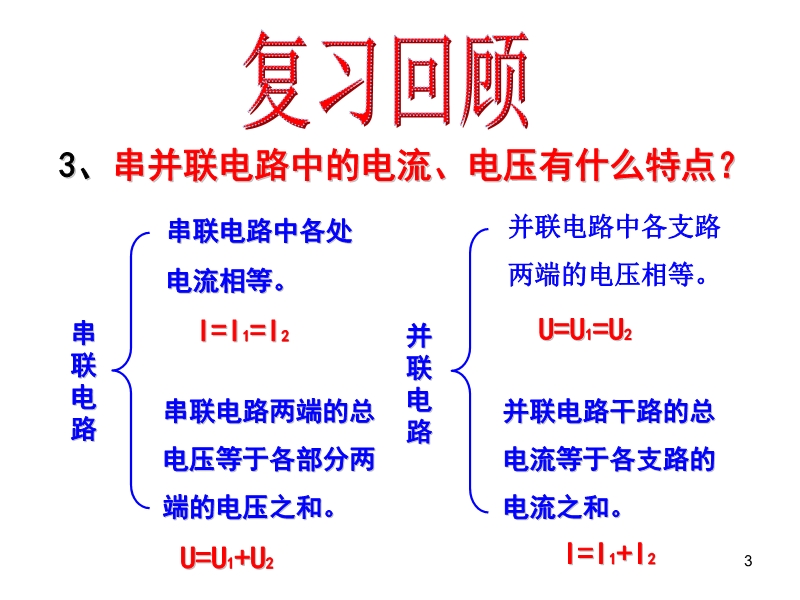 复习回顾

3、串并联电路中的电流、电压有什么特点?

串联电路

串联电路中各处电流相等。

$I=I_1=I_2$

串联电路两端的总电压等于各部分两端的电压之和。

$U=U_1+U_2$

并联电路

并联电路中各支路两端的电压相等。

$U=U_1=U_2$

并联电路干路的总电流等于各支路的电流之和。

$I=I_1+I_2$

3